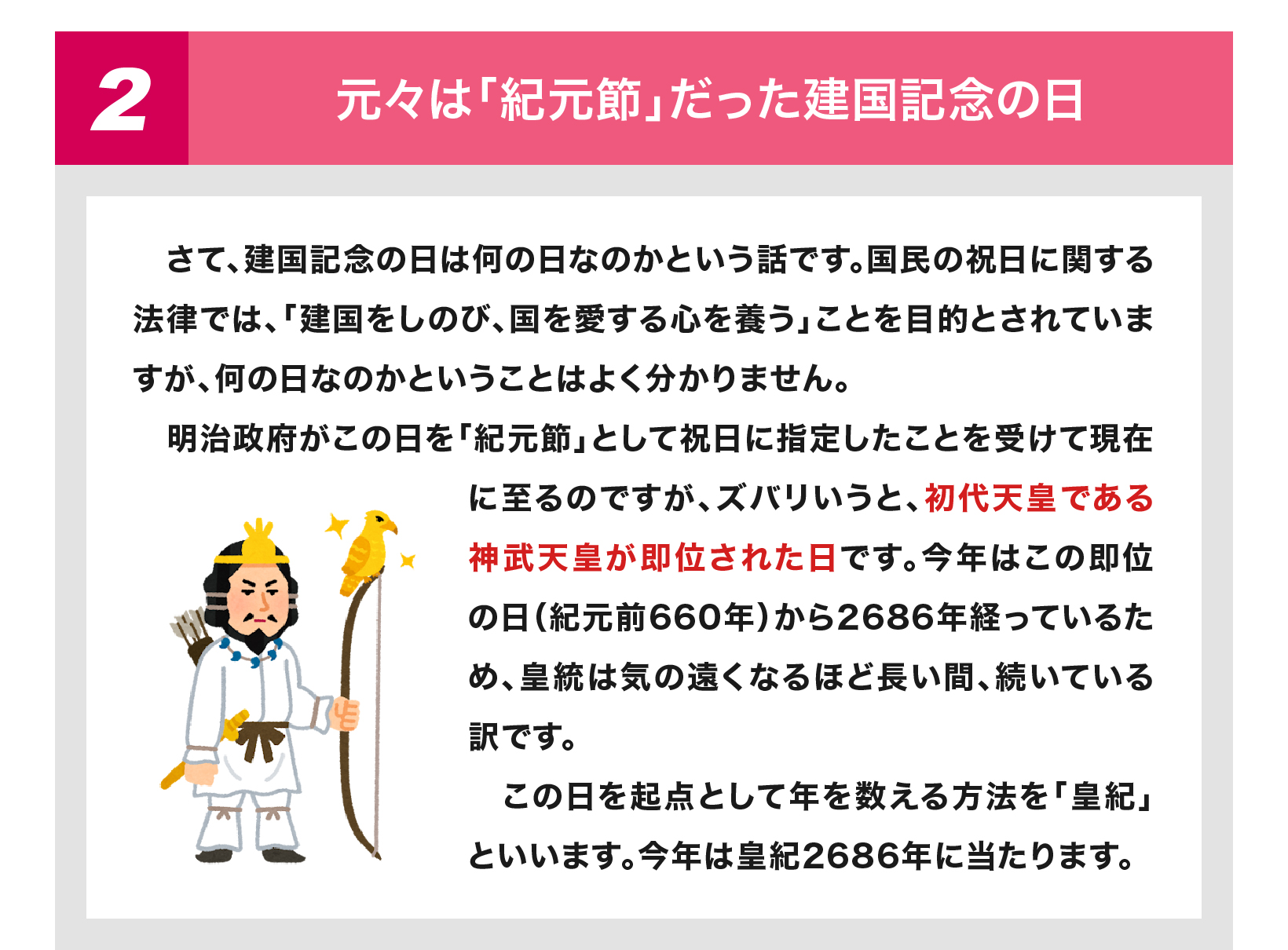 2

元々は「紀元節」だった建国記念の日

さて、建国記念の日は何の日なのかという話です。国民の祝日に関する法律では、「建国をしのび、国を愛する心を養う」ことを目的とされていますが、何の日なのかということはよく分かりません。

明治政府がこの日を「紀元節」として祝日に指定したことを受けて現在に至るのですが、ズバリいうと、初代天皇である神武天皇が即位された日です。今年はこの即位の日(紀元前660年)から2686年経っているため、皇統は気の遠くなるほど長い間、続いている訳です。

この日を起点として年を数える方法を「皇紀」といいます。今年は皇紀2686年に当たります。